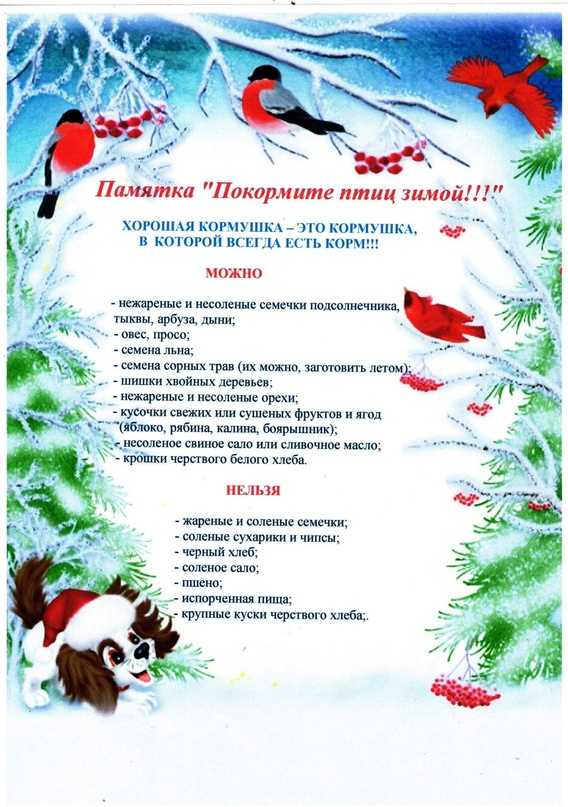 Памятка "Покормите птиц зимой!!!"

ХОРОШАЯ КОРМУШКА – ЭТО КОРМУШКА, В КОТОРОЙ ВСЕГДА ЕСТЬ КОРМ!!!

МОЖНО

- нежареные и несоленые семечки подсолнечника, тыквы, арбуза, дыни;
- овес, просо;
- семена льна;
- семена сорных трав (их можно, заготовить летом);
- шишки хвойных деревьев;
- нежареные и несоленые орехи;
- кусочки свежих или сушеных фруктов и ягод (яблоко, рябина, калина, боярышник);
- несоленое свиное сало или сливочное масло;
- крошки черствого белого хлеба.

НЕЛЬЗЯ

- жареные и соленые семечки;
- соленые сухарики и чипсы;
- черный хлеб;
- соленое сало;
- пшено;
- испорченная пища;
- крупные куски черствого хлеба;.